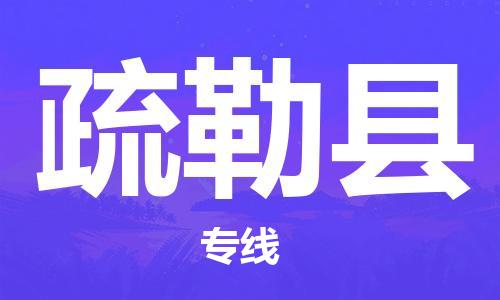 疏勒县

专线